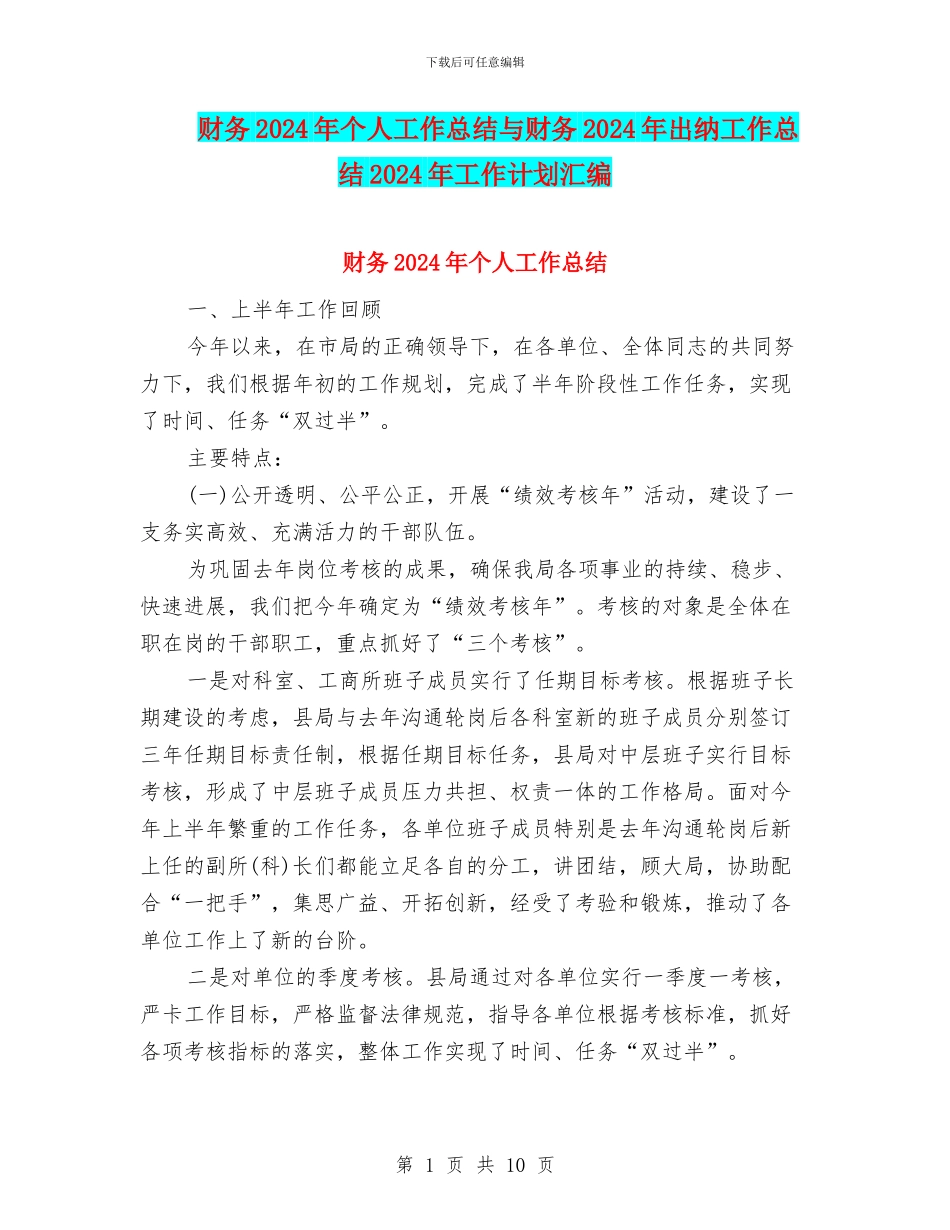 下载后可任意编辑

财务2024年个人工作总结与财务2024年出纳工作总结2024年工作计划汇编

财务2024年个人工作总结

一、上半年工作回顾

今年以来，在市局的正确领导下，在各单位、全体同志的共同努力下，我们根据年初的工作规划，完成了半年阶段性工作任务，实现了时间、任务“双过半”。

主要特点：

(一)公开透明、公平公正，开展“绩效考核年”活动，建设了一支务实高效、充满活力的干部队伍。

为巩固去年岗位考核的成果，确保我局各项事业的持续、稳步、快速进展，我们把今年确定为“绩效考核年”。考核的对象是全体在职在岗的干部职工，重点抓好了“三个考核”。

一是对科室、工商所班子成员实行了任期目标考核。根据班子长期建设的考虑，县局与去年沟通轮岗后各科室新的班子成员分别签订三年任期目标责任制，根据任期目标任务，县局对中层班子实行目标考核，形成了中层班子成员压力共担、权责一体的工作格局。面对今年上半年繁重的工作任务，各单位班子成员特别是去年沟通轮岗后新上任的副所(科)长们都能立足各自的分工，讲团结，顾大局，协助配合“一把手”，集思广益、开拓创新，经受了考验和锻炼，推动了各单位工作上了新的台阶。

二是对单位的季度考核。县局通过对各单位实行一季度一考核，严卡工作目标，严格监督法律规范，指导各单位根据考核标准，抓好各项考核指标的落实，整体工作实现了时间、任务“双过半”。

第 1 页 共 10 页